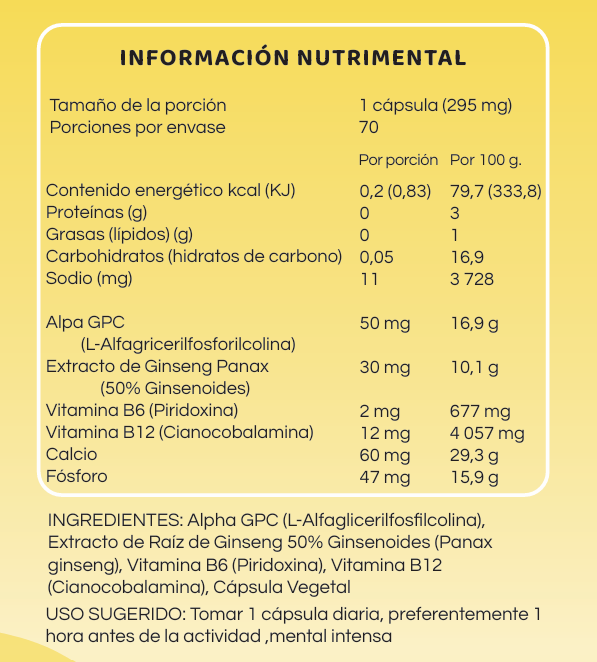 INFORMACIÓN NUTRIMENTAL

Tamaño de la porción 1 cápsula (295 mg)
Porciones por envase 70

|  | Por porción | Por 100 g. |
|---|---|---|
| Contenido energético kcal (KJ) | 0,2 (0,83) | 79,7 (333,8) |
| Proteínas (g) | 0 | 3 |
| Grasas (lípidos) (g) | 0 | 1 |
| Carbohidratos (hidratos de carbono) | 0,05 | 16,9 |
| Sodio (mg) | 11 | 3 728 |
| Alpa GPC (L-Alfagricerilfosforilcolina) | 50 mg | 16,9 g |
| Extracto de Ginseng Panax (50% Ginsenoides) | 30 mg | 10,1 g |
| Vitamina B6 (Piridoxina) | 2 mg | 677 mg |
| Vitamina B12 (Cianocobalamina) | 12 mg | 4 057 mg |
| Calcio | 60 mg | 29,3 g |
| Fósforo | 47 mg | 15,9 g |

INGREDIENTES: Alpha GPC (L-Alfaglicerilfosfilcolina), Extracto de Raíz de Ginseng 50% Ginsenoides (Panax ginseng), Vitamina B6 (Piridoxina), Vitamina B12 (Cianocobalamina), Cápsula Vegetal

USO SUGERIDO: Tomar 1 cápsula diaria, preferentemente 1 hora antes de la actividad ,mental intensa